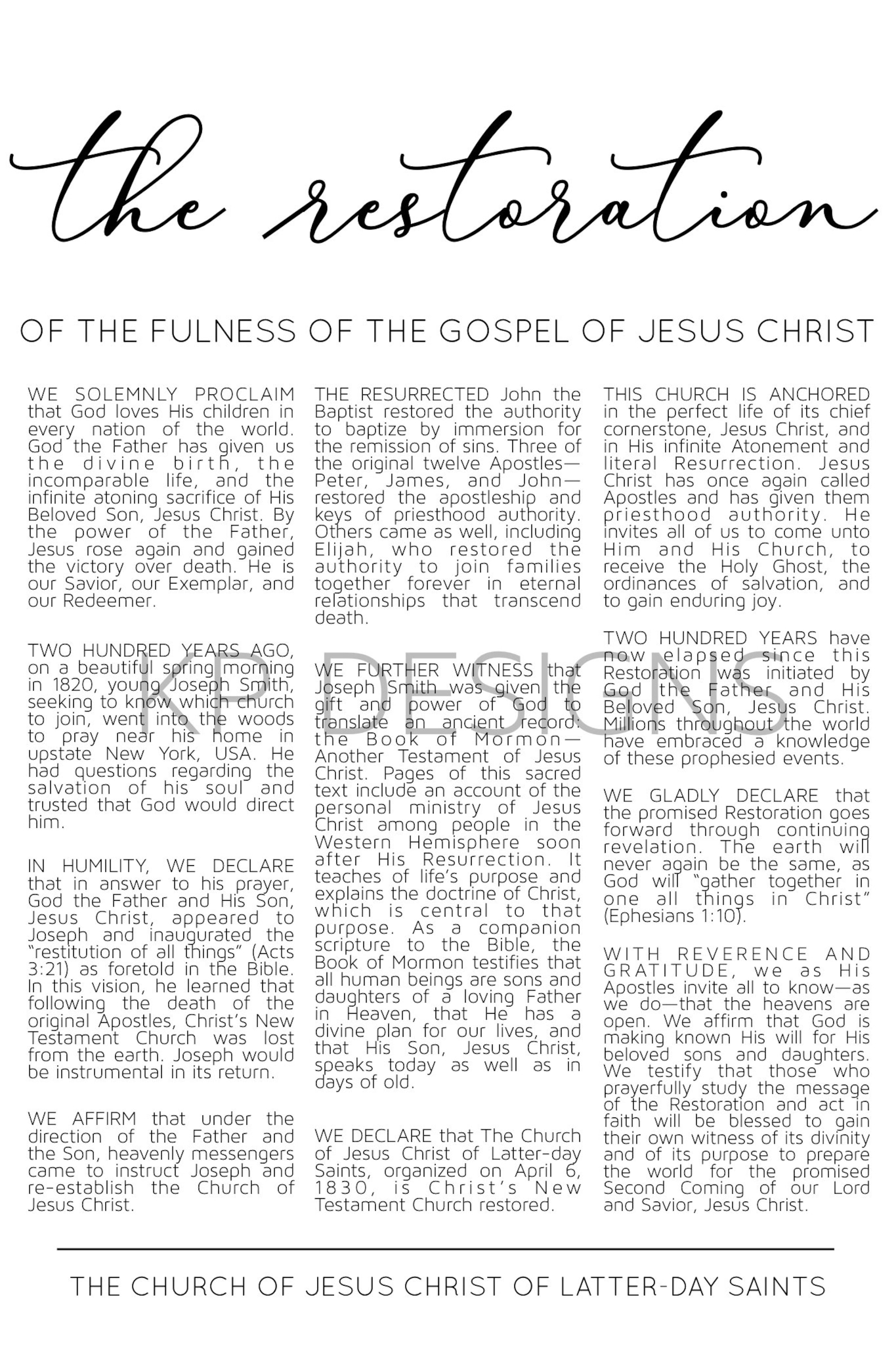 the restoration

OF THE FULNESS OF THE GOSPEL OF JESUS CHRIST

WE SOLEMNLY PROCLAIM that God loves His children in every nation of the world. God the Father has given us the divine birth, the incomparable life, and the infinite atoning sacrifice of His Beloved Son, Jesus Christ. By the power of the Father, Jesus rose again and gained the victory over death. He is our Savior, our Exemplar, and our Redeemer.

TWO HUNDRED YEARS AGO, on a beautiful spring morning in 1820, young Joseph Smith, seeking to know which church to join, went into the woods to pray near his home in upstate New York, USA. He had questions regarding the salvation of his soul and trusted that God would direct him.

IN HUMILITY, WE DECLARE that in answer to his prayer, God the Father and His Son, Jesus Christ, appeared to Joseph and inaugurated the "restitution of all things" (Acts 3:21) as foretold in the Bible. In this vision, he learned that following the death of the original Apostles, Christ's New Testament Church was lost from the earth. Joseph would be instrumental in its return.

WE AFFIRM that under the direction of the Father and the Son, heavenly messengers came to instruct Joseph and re-establish the Church of Jesus Christ.

THE RESURRECTED John the Baptist restored the authority to baptize by immersion for the remission of sins. Three of the original twelve Apostles—Peter, James, and John—restored the apostleship and keys of priesthood authority. Others came as well, including Elijah, who restored the authority to join families together forever in eternal relationships that transcend death.

WE FURTHER WITNESS that Joseph Smith was given the gift and power of God to translate an ancient record: the Book of Mormon—Another Testament of Jesus Christ. Pages of this sacred text include an account of the personal ministry of Jesus Christ among people in the Western Hemisphere soon after His Resurrection. It teaches of life's purpose and explains the doctrine of Christ, which is central to that purpose. As a companion scripture to the Bible, the Book of Mormon testifies that all human beings are sons and daughters of a loving Father in Heaven, that He has a divine plan for our lives, and that His Son, Jesus Christ, speaks today as well as in days of old.

WE DECLARE that The Church of Jesus Christ of Latter-day Saints, organized on April 6, 1830, is Christ's New Testament Church restored.

THIS CHURCH IS ANCHORED in the perfect life of its chief cornerstone, Jesus Christ, and in His infinite Atonement and literal Resurrection. Jesus Christ has once again called Apostles and has given them priesthood authority. He invites all of us to come unto Him and His Church, to receive the Holy Ghost, the ordinances of salvation, and to gain enduring joy.

TWO HUNDRED YEARS have now elapsed since this Restoration was initiated by God the Father and His Beloved Son, Jesus Christ. Millions throughout the world have embraced a knowledge of these prophesied events.

WE GLADLY DECLARE that the promised Restoration goes forward through continuing revelation. The earth will never again be the same, as God will "gather together in one all things in Christ" (Ephesians 1:10).

WITH REVERENCE AND GRATITUDE, we as His Apostles invite all to know—as we do—that the heavens are open. We affirm that God is making known His will for His beloved sons and daughters. We testify that those who prayerfully study the message of the Restoration and act in faith will be blessed to gain their own witness of its divinity and of its purpose to prepare the world for the promised Second Coming of our Lord and Savior, Jesus Christ.

KP DESIGNS

THE CHURCH OF JESUS CHRIST OF LATTER-DAY SAINTS